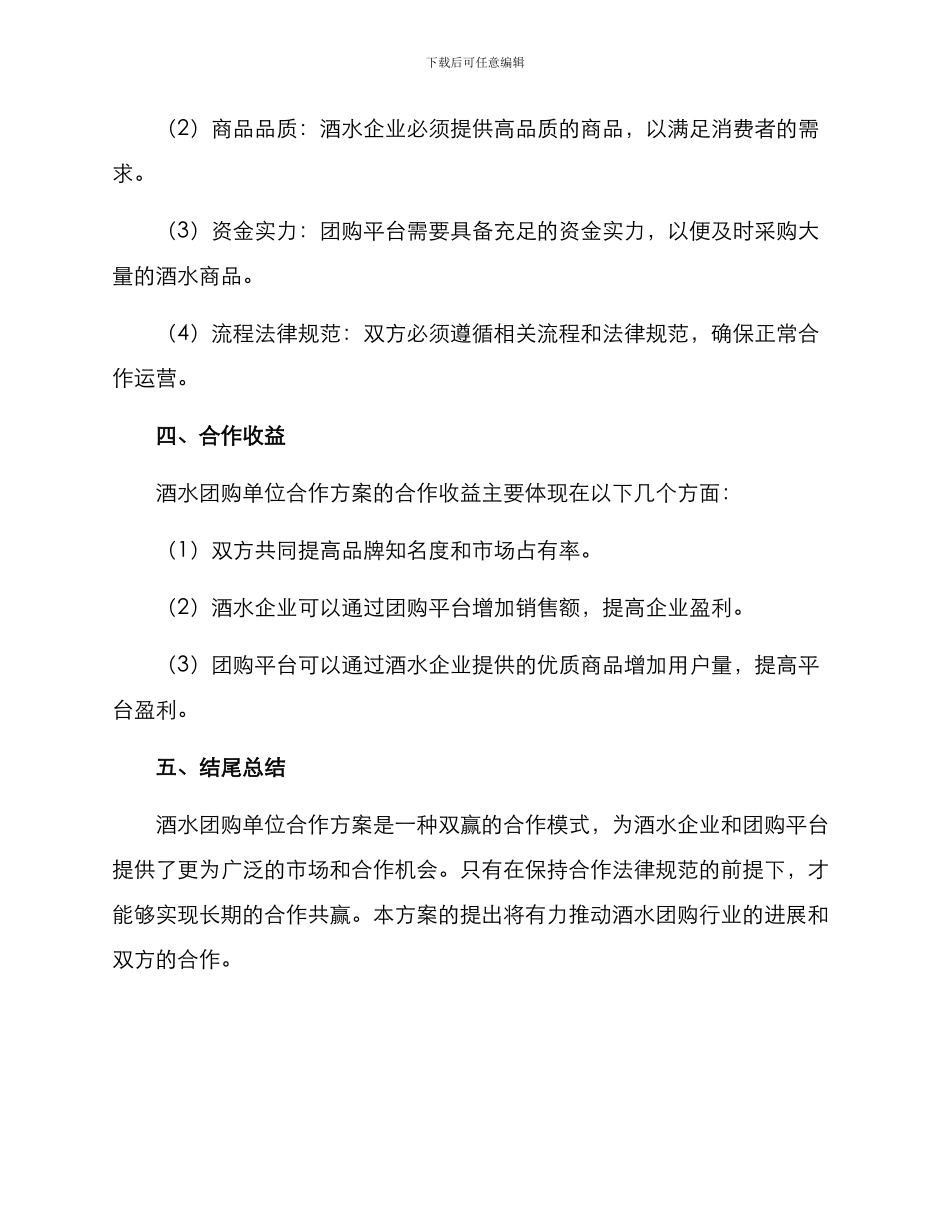 下载后可任意编辑

（2）商品品质：酒水企业必须提供高品质的商品，以满足消费者的需求。

（3）资金实力：团购平台需要具备充足的资金实力，以便及时采购大量的酒水商品。

（4）流程法律规范：双方必须遵循相关流程和法律规范，确保正常合作运营。

四、合作收益

酒水团购单位合作方案的合作收益主要体现在以下几个方面：

（1）双方共同提高品牌知名度和市场占有率。

（2）酒水企业可以通过团购平台增加销售额，提高企业盈利。

（3）团购平台可以通过酒水企业提供的优质商品增加用户量，提高平台盈利。

五、结尾总结

酒水团购单位合作方案是一种双赢的合作模式，为酒水企业和团购平台提供了更为广泛的市场和合作机会。只有在保持合作法律规范的前提下，才能够实现长期的合作共赢。本方案的提出将有力推动酒水团购行业的进展和双方的合作。